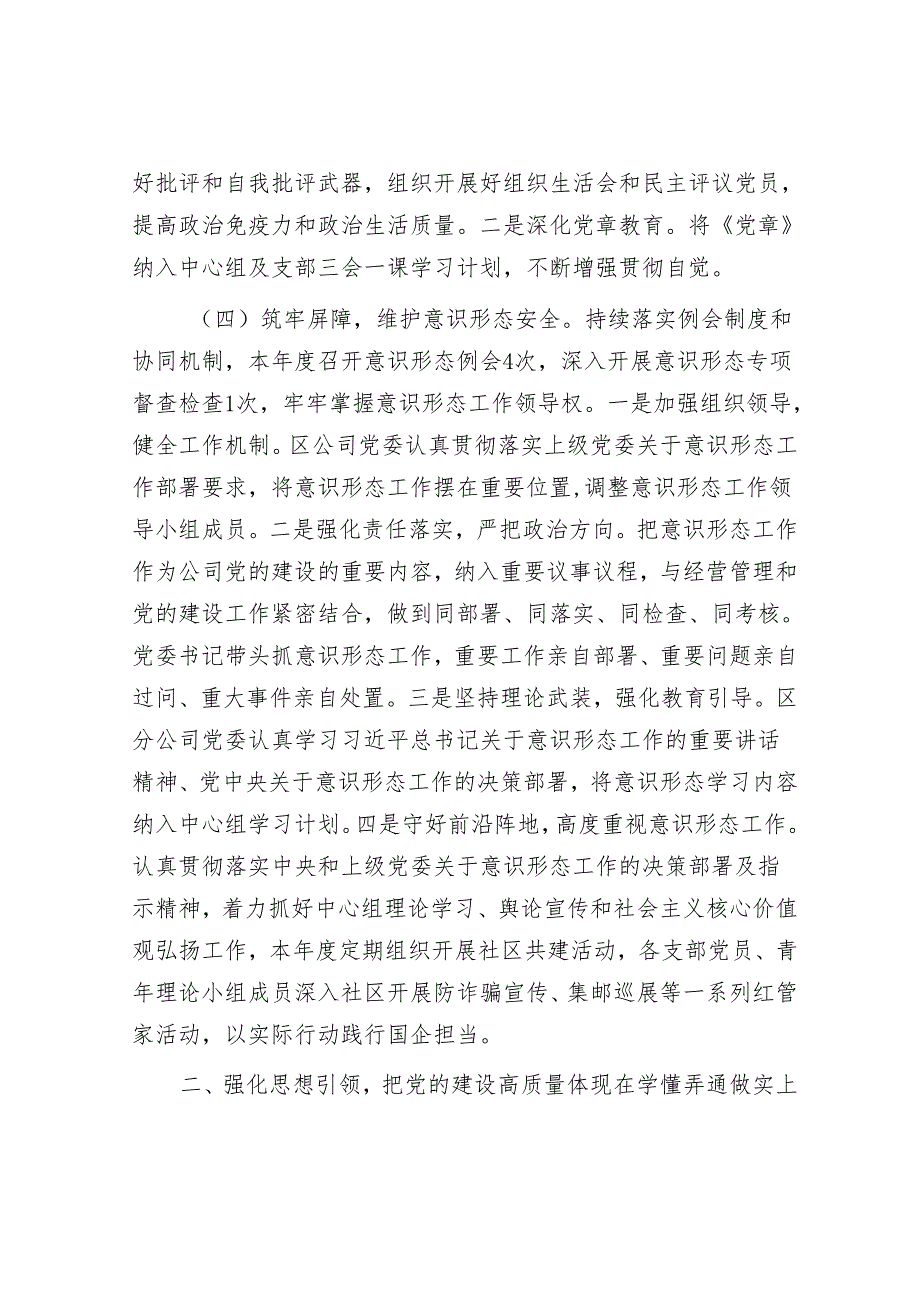 好批评和自我批评武器，组织开展好组织生活会和民主评议党员，提高政治免疫力和政治生活质量。二是深化党章教育。将《党章》纳入中心组及支部三会一课学习计划，不断增强贯彻自觉。

（四）筑牢屏障，维护意识形态安全。持续落实例会制度和协同机制，本年度召开意识形态例会4次，深入开展意识形态专项督查检查1次，牢牢掌握意识形态工作领导权。一是加强组织领导，健全工作机制。区公司党委认真贯彻落实上级党委关于意识形态工作部署要求，将意识形态工作摆在重要位置,调整意识形态工作领导小组成员。二是强化责任落实，严把政治方向。把意识形态工作作为公司党的建设的重要内容，纳入重要议事议程，与经营管理和党的建设工作紧密结合，做到同部署、同落实、同检查、同考核。党委书记带头抓意识形态工作，重要工作亲自部署、重要问题亲自过问、重大事件亲自处置。三是坚持理论武装，强化教育引导。区分公司党委认真学习习近平总书记关于意识形态工作的重要讲话精神、党中央关于意识形态工作的决策部署，将意识形态学习内容纳入中心组学习计划。四是守好前沿阵地，高度重视意识形态工作。认真贯彻落实中央和上级党委关于意识形态工作的决策部署及指示精神，着力抓好中心组理论学习、舆论宣传和社会主义核心价值观弘扬工作，本年度定期组织开展社区共建活动，各支部党员、青年理论小组成员深入社区开展防诈骗宣传、集邮巡展等一系列红管家活动，以实际行动践行国企担当。

二、强化思想引领，把党的建设高质量体现在学懂弄通做实上